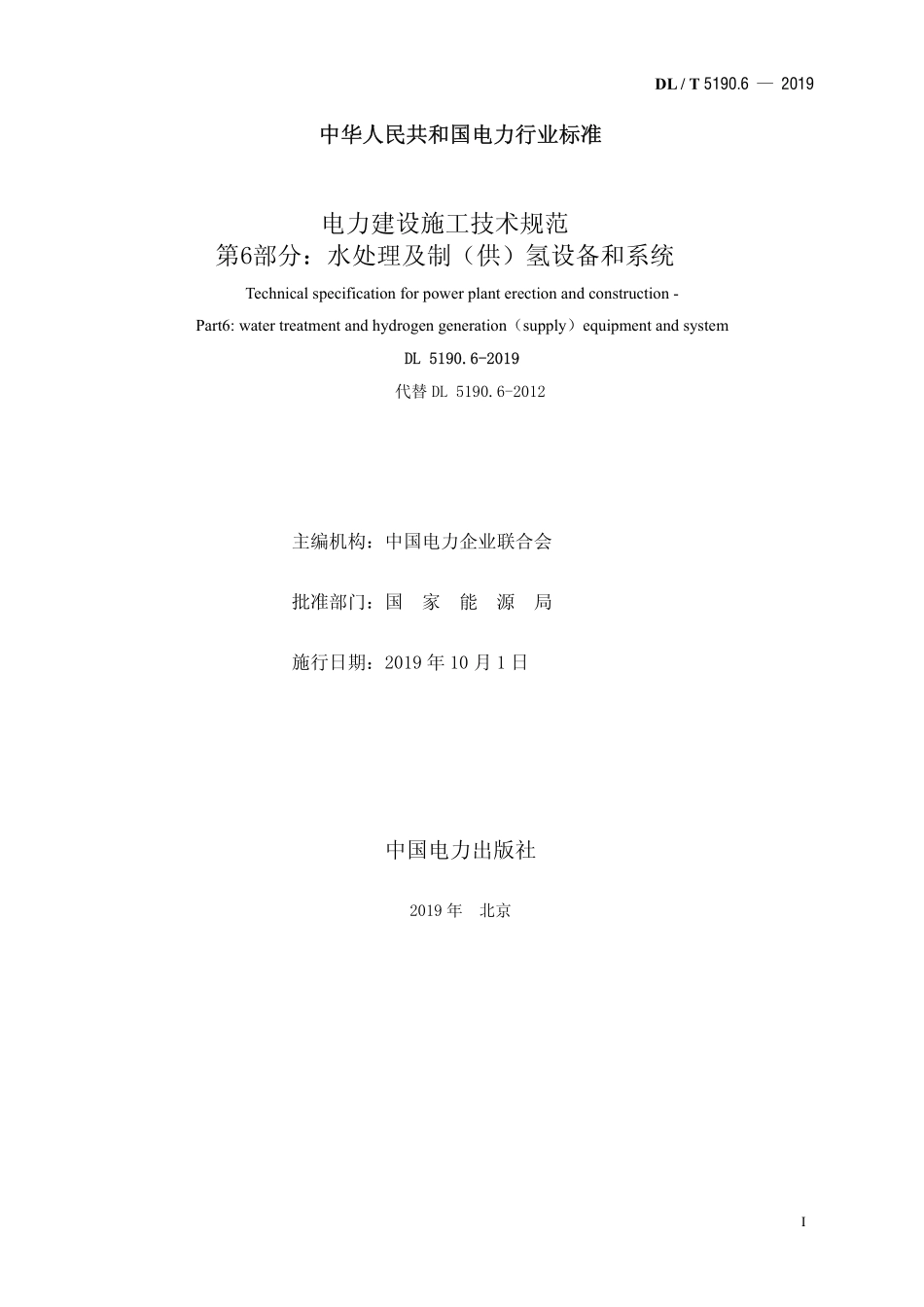 DL / T 5190.6 — 2019

中华人民共和国电力行业标准

电力建设施工技术规范
第6部分：水处理及制（供）氢设备和系统

Technical specification for power plant erection and construction -
Part6: water treatment and hydrogen generation（supply）equipment and system

DL 5190.6-2019

代替 DL 5190.6-2012

主编机构：中国电力企业联合会

批准部门：国 家 能 源 局

施行日期：2019 年 10 月 1 日

中国电力出版社

2019 年 北京

I